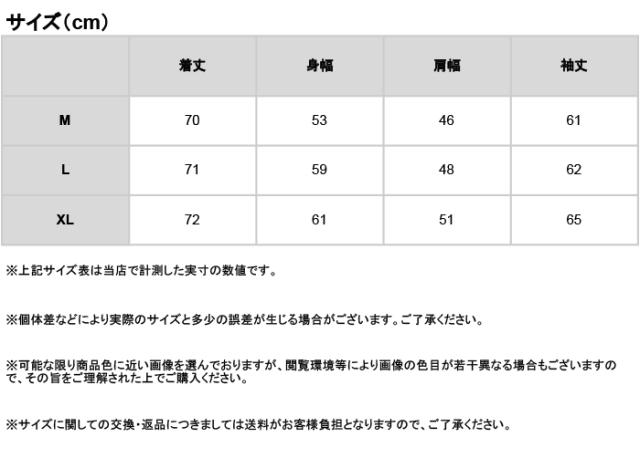 サイズ（cm）

| | 着丈 | 身幅 | 肩幅 | 袖丈 |
|---|---|---|---|---|
| M | 70 | 53 | 46 | 61 |
| L | 71 | 59 | 48 | 62 |
| XL | 72 | 61 | 51 | 65 |

※上記サイズ表は当店で計測した実寸の数値です。

※個体差などにより実際のサイズと多少の誤差が生じる場合がございます。ご了承ください。

※可能な限り商品色に近い画像を選んでおりますが、閲覧環境等により画像の色目が若干異なる場合もございますので、その旨をご理解された上でご購入ください。

※サイズに関しての交換・返品につきましては送料がお客様負担となりますので、ご了承ください。